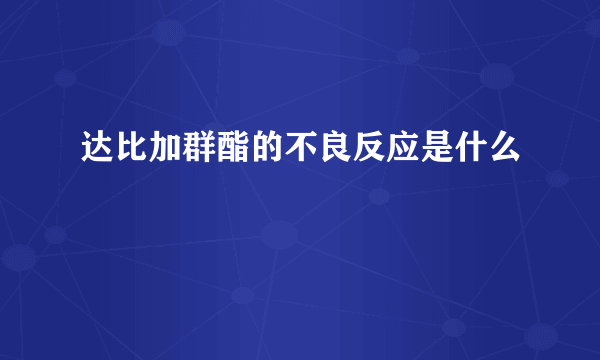 达比加群酯的不良反应是什么